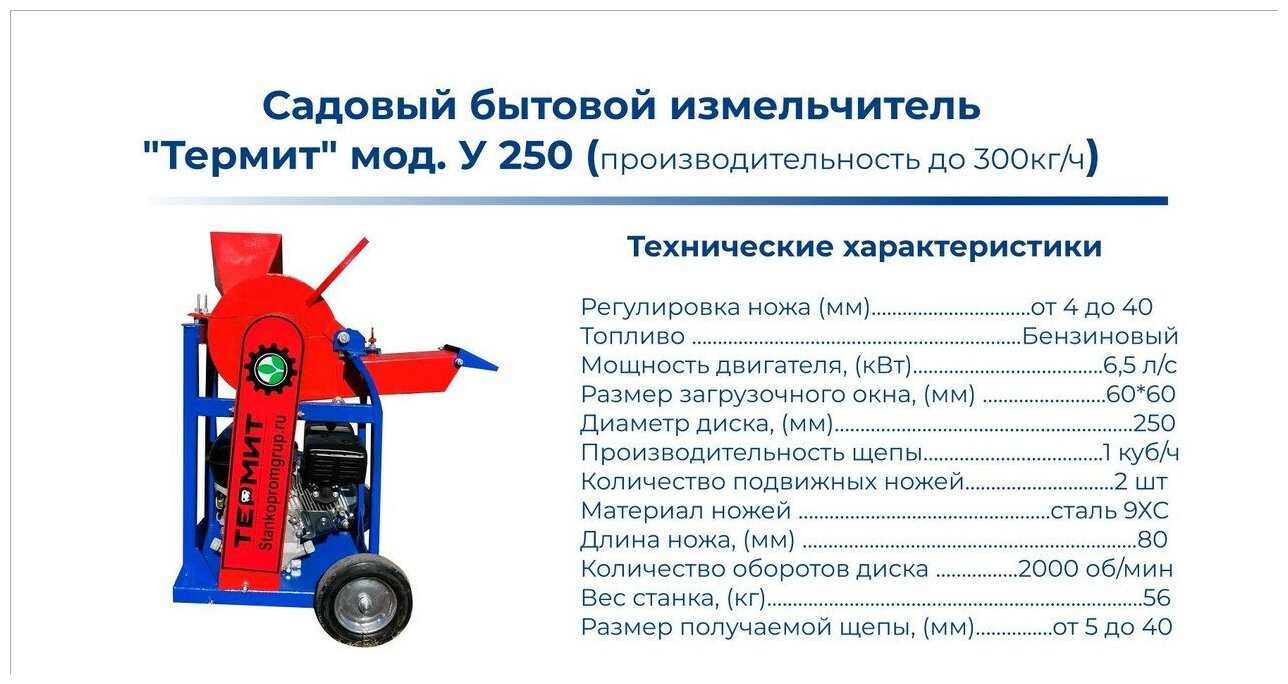 Садовый бытовой измельчитель
"Термит" мод. У 250 (производительность до 300кг/ч)

ТЕРМИТ
Stankopromgrup.ru

Технические характеристики

Регулировка ножа (мм) от 4 до 40
Топливо Бензиновый
Мощность двигателя, (кВт) 6,5 л/с
Размер загрузочного окна, (мм) 60*60
Диаметр диска, (мм) 250
Производительность щепы 1 куб/ч
Количество подвижных ножей 2 шт
Материал ножей сталь 9ХС
Длина ножа, (мм) 80
Количество оборотов диска 2000 об/мин
Вес станка, (кг) 56
Размер получаемой щепы, (мм) от 5 до 40